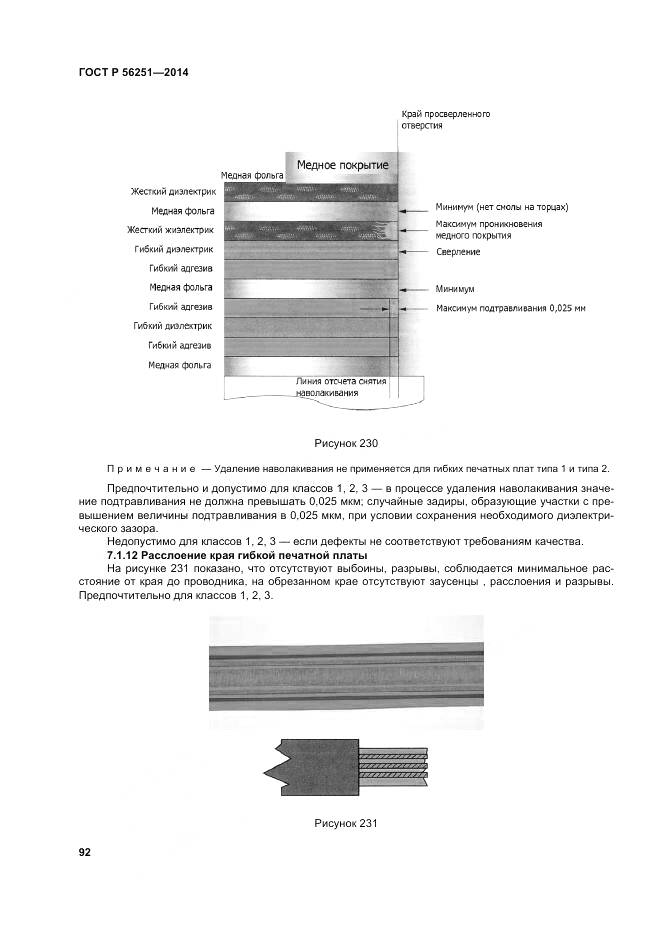 ГОСТ Р 56251—2014

Край просверленного отверстия

Медное покрытие

Медная фольга

Жесткий диэлектрик

Медная фольга

Жесткий жиэлектрик

Гибкий диэлектрик

Гибкий адгезив

Медная фольга

Гибкий адгезив

Гибкий диэлектрик

Гибкий адгезив

Медная фольга

Минимум (нет смолы на торцах)

Максимум проникновения медного покрытия

Сверление

Минимум

Максимум подтравливания 0,025 мм

Линия отсчета снятия наволакивания

Рисунок 230

Примечание — Удаление наволакивания не применяется для гибких печатных плат типа 1 и типа 2.

Предпочтительно и допустимо для классов 1, 2, 3 — в процессе удаления наволакивания значение подтравливания не должна превышать 0,025 мкм; случайные задиры, образующие участки с превышением величины подтравливания в 0,025 мкм, при условии сохранения необходимого диэлектрического зазора.

Недопустимо для классов 1, 2, 3 — если дефекты не соответствуют требованиям качества.

7.1.12 Расслоение края гибкой печатной платы

На рисунке 231 показано, что отсутствуют выбоины, разрывы, соблюдается минимальное расстояние от края до проводника, на обрезанном крае отсутствуют заусенцы , расслоения и разрывы. Предпочтительно для классов 1, 2, 3.

Рисунок 231

92